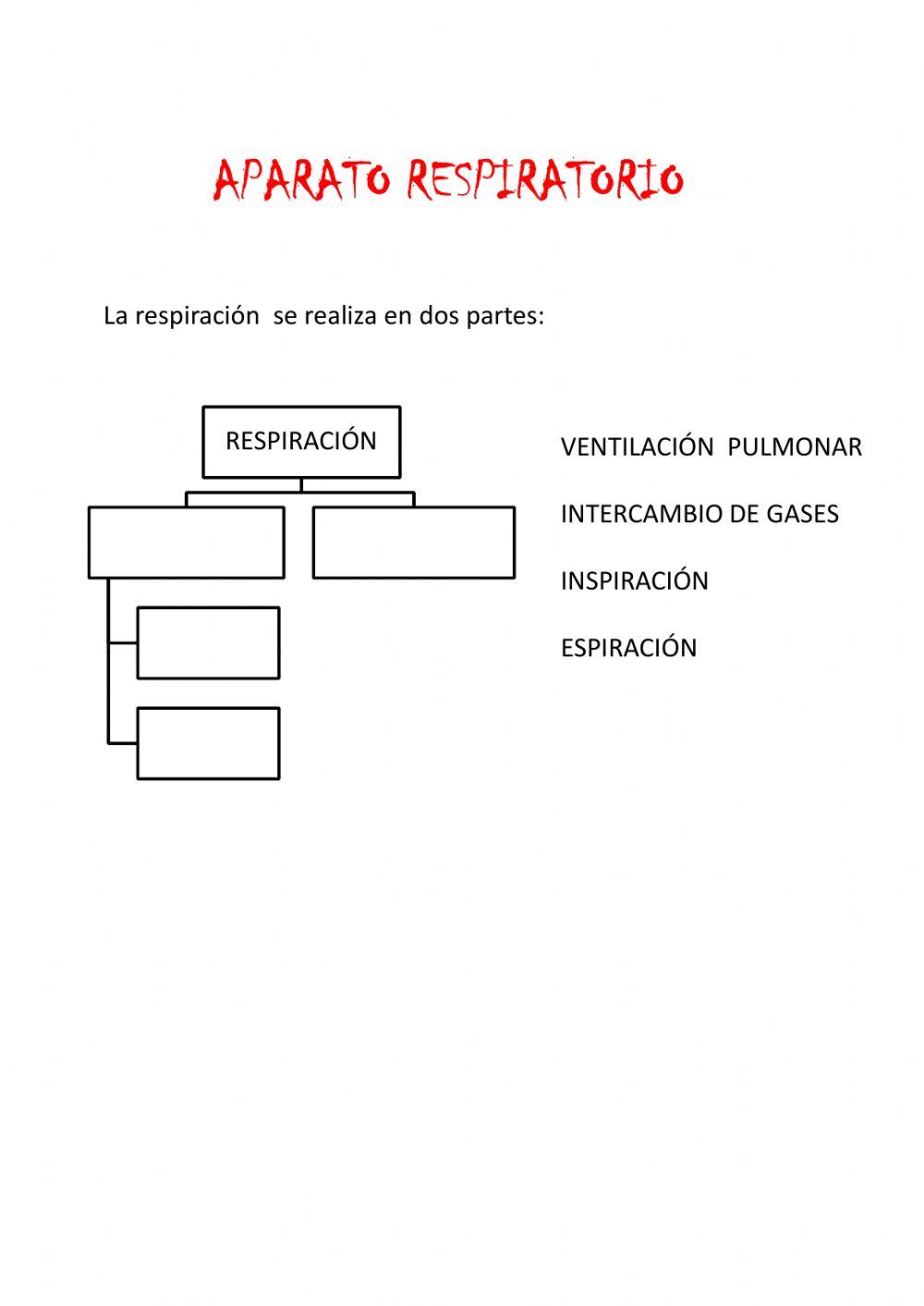 APARATO RESPIRATORIO

La respiración se realiza en dos partes:

RESPIRACIÓN

VENTILACIÓN PULMONAR

INTERCAMBIO DE GASES

INSPIRACIÓN

ESPIRACIÓN